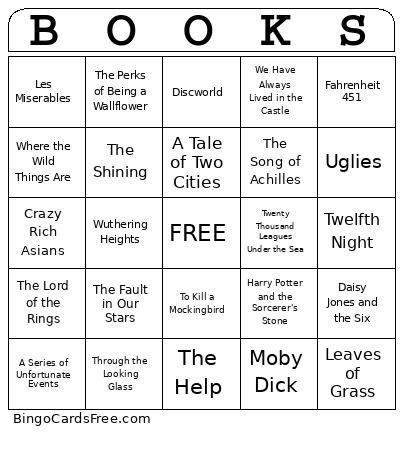 | B | O | O | K | S |
|---|---|---|---|---|
| Les Miserables | The Perks of Being a Wallflower | Discworld | We Have Always Lived in the Castle | Fahrenheit 451 |
| Where the Wild Things Are | The Shining | A Tale of Two Cities | The Song of Achilles | Uglies |
| Crazy Rich Asians | Wuthering Heights | FREE | Twenty Thousand Leagues Under the Sea | Twelfth Night |
| The Lord of the Rings | The Fault in Our Stars | To Kill a Mockingbird | Harry Potter and the Sorcerer's Stone | Daisy Jones and the Six |
| A Series of Unfortunate Events | Through the Looking Glass | The Help | Moby Dick | Leaves of Grass |

BingoCardsFree.com